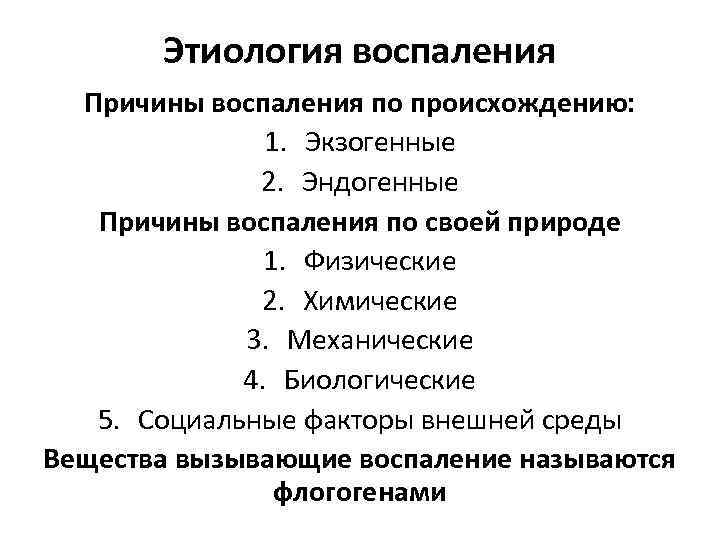 Этиология воспаления

Причины воспаления по происхождению:

1. Экзогенные
2. Эндогенные

Причины воспаления по своей природе

1. Физические
2. Химические
3. Механические
4. Биологические
5. Социальные факторы внешней среды

Вещества вызывающие воспаление называются флогогенами